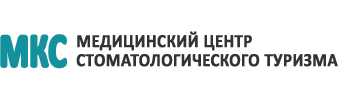 МКС МЕДИЦИНСКИЙ ЦЕНТР
СТОМАТОЛОГИЧЕСКОГО ТУРИЗМА